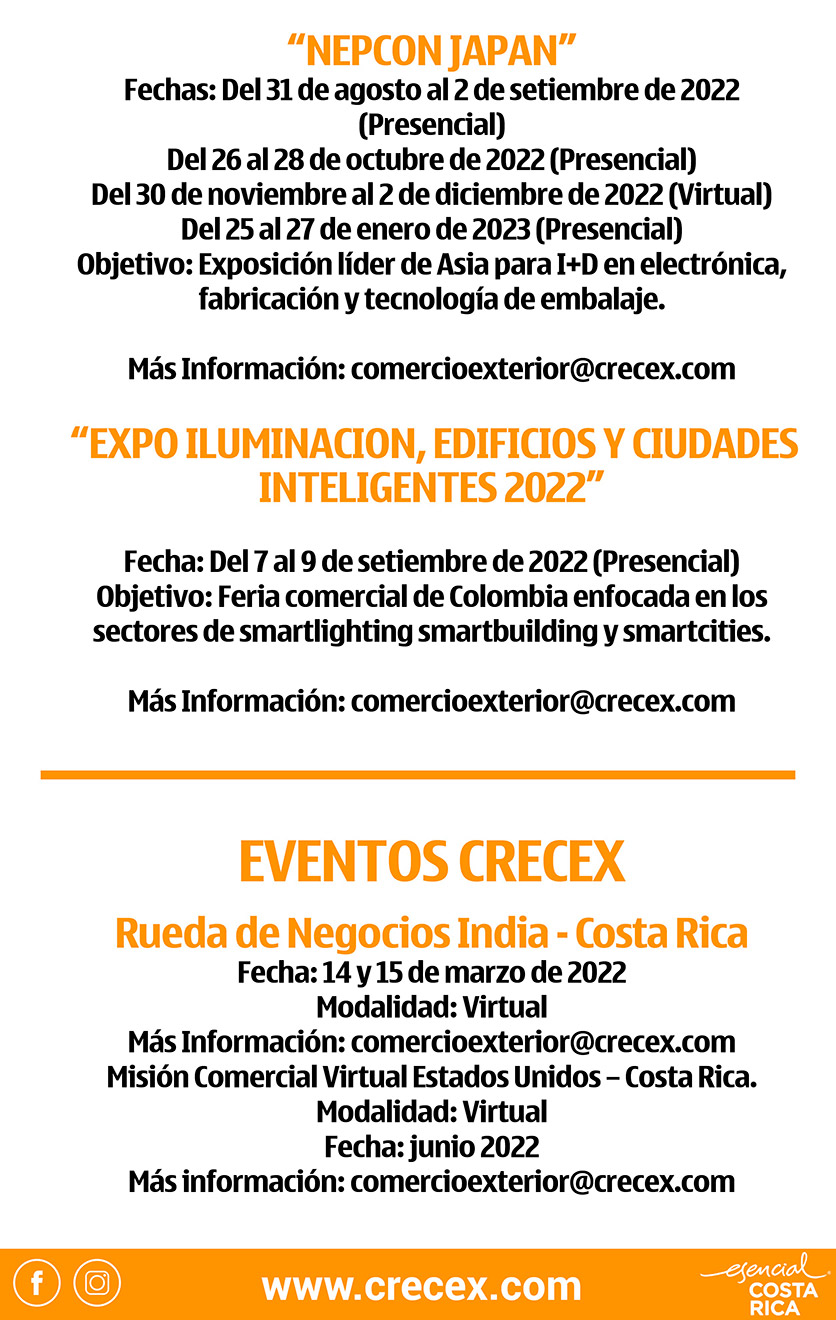 “NEPCON JAPAN”
Fechas: Del 31 de agosto al 2 de setiembre de 2022 (Presencial)
Del 26 al 28 de octubre de 2022 (Presencial)
Del 30 de noviembre al 2 de diciembre de 2022 (Virtual)
Del 25 al 27 de enero de 2023 (Presencial)
Objetivo: Exposición líder de Asia para I+D en electrónica, fabricación y tecnología de embalaje.

Más Información: comercioexterior@crecex.com

“EXPO ILUMINACION, EDIFICIOS Y CIUDADES INTELIGENTES 2022”

Fecha: Del 7 al 9 de setiembre de 2022 (Presencial)
Objetivo: Feria comercial de Colombia enfocada en los sectores de smartlighting smartbuilding y smartcities.

Más Información: comercioexterior@crecex.com

EVENTOS CRECEX

Rueda de Negocios India - Costa Rica
Fecha: 14 y 15 de marzo de 2022
Modalidad: Virtual
Más Información: comercioexterior@crecex.com
Misión Comercial Virtual Estados Unidos – Costa Rica.
Modalidad: Virtual
Fecha: junio 2022
Más información: comercioexterior@crecex.com

www.crecex.com

esencial COSTA RICA